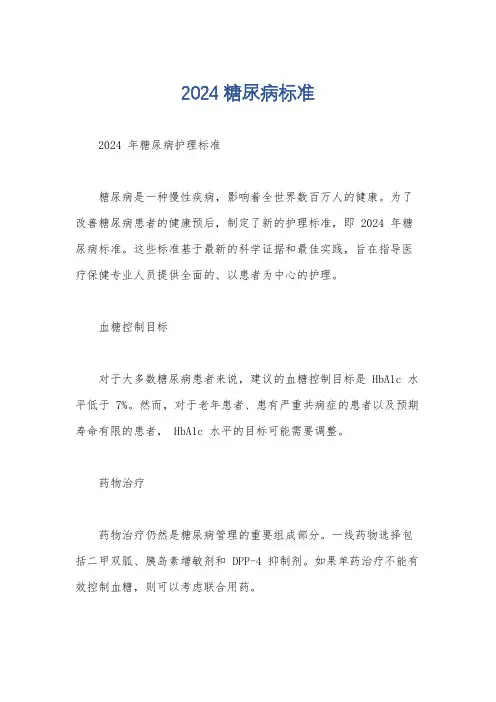 2024 糖尿病标准

2024 年糖尿病护理标准

糖尿病是一种慢性疾病，影响着全世界数百万人的健康。为了改善糖尿病患者的健康预后，制定了新的护理标准，即 2024 年糖尿病标准。这些标准基于最新的科学证据和最佳实践，旨在指导医疗保健专业人员提供全面的、以患者为中心的护理。

血糖控制目标

对于大多数糖尿病患者来说，建议的血糖控制目标是 HbA1c 水平低于 7%。然而，对于老年患者、患有严重共病症的患者以及预期寿命有限的患者， HbA1c 水平的目标可能需要调整。

药物治疗

药物治疗仍然是糖尿病管理的重要组成部分。一线药物选择包括二甲双胍、胰岛素增敏剂和 DPP-4 抑制剂。如果单药治疗不能有效控制血糖，则可以考虑联合用药。